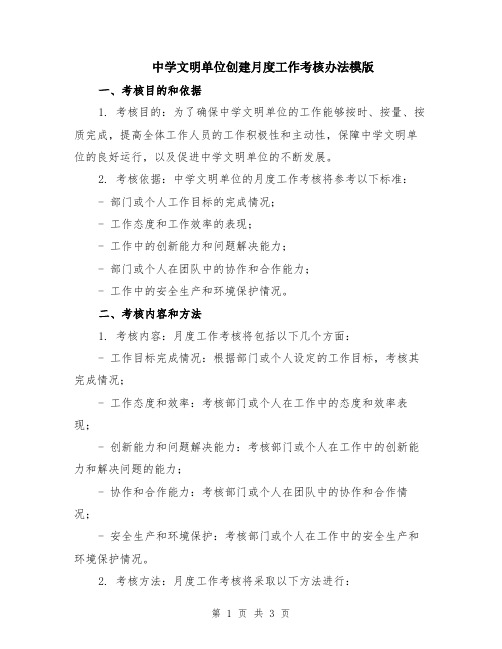 中学文明单位创建月度工作考核办法模版

一、考核目的和依据

1. 考核目的：为了确保中学文明单位的工作能够按时、按量、按质完成，提高全体工作人员的工作积极性和主动性，保障中学文明单位的良好运行，以及促进中学文明单位的不断发展。

2. 考核依据：中学文明单位的月度工作考核将参考以下标准：

- 部门或个人工作目标的完成情况；

- 工作态度和工作效率的表现；

- 工作中的创新能力和问题解决能力；

- 部门或个人在团队中的协作和合作能力；

- 工作中的安全生产和环境保护情况。

二、考核内容和方法

1. 考核内容：月度工作考核将包括以下几个方面：

- 工作目标完成情况：根据部门或个人设定的工作目标，考核其完成情况；

- 工作态度和效率：考核部门或个人在工作中的态度和效率表现；

- 创新能力和问题解决能力：考核部门或个人在工作中的创新能力和解决问题的能力；

- 协作和合作能力：考核部门或个人在团队中的协作和合作情况；

- 安全生产和环境保护：考核部门或个人在工作中的安全生产和环境保护情况。

2. 考核方法：月度工作考核将采取以下方法进行：

第 1 页 共 3 页